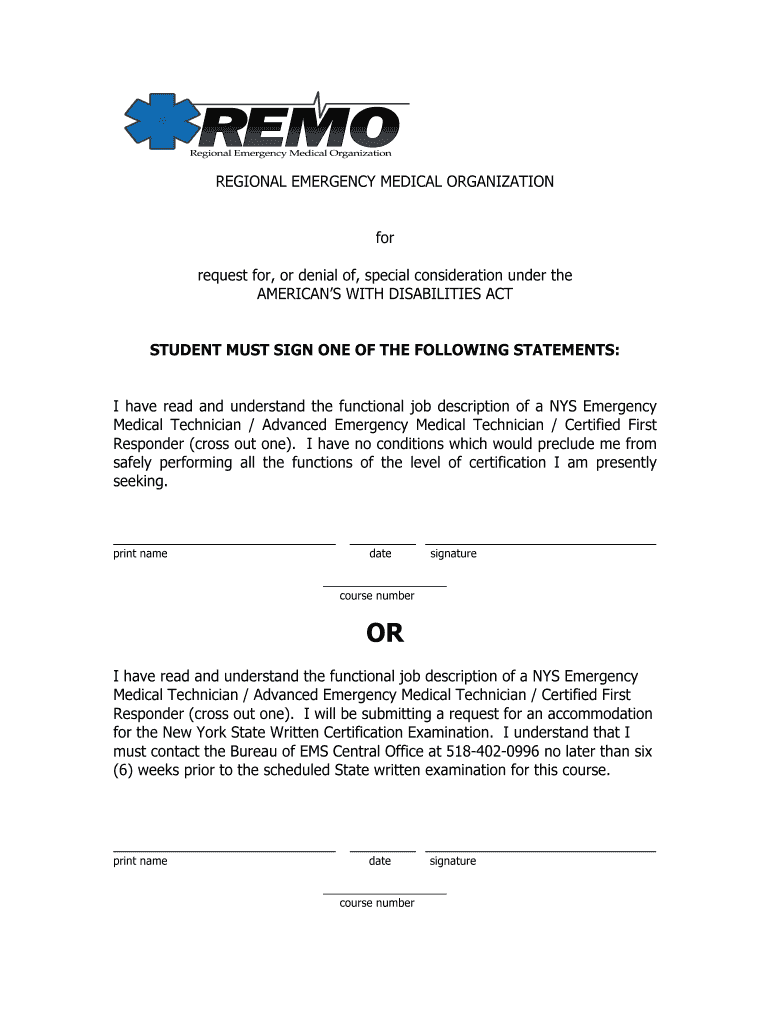 REMO
Regional Emergency Medical Organization

REGIONAL EMERGENCY MEDICAL ORGANIZATION

for

request for, or denial of, special consideration under the AMERICAN'S WITH DISABILITIES ACT

STUDENT MUST SIGN ONE OF THE FOLLOWING STATEMENTS:

I have read and understand the functional job description of a NYS Emergency Medical Technician / Advanced Emergency Medical Technician / Certified First Responder (cross out one). I have no conditions which would preclude me from safely performing all the functions of the level of certification I am presently seeking.

print name date signature

course number

OR

I have read and understand the functional job description of a NYS Emergency Medical Technician / Advanced Emergency Medical Technician / Certified First Responder (cross out one). I will be submitting a request for an accommodation for the New York State Written Certification Examination. I understand that I must contact the Bureau of EMS Central Office at 518-402-0996 no later than six (6) weeks prior to the scheduled State written examination for this course.

print name date signature

course number